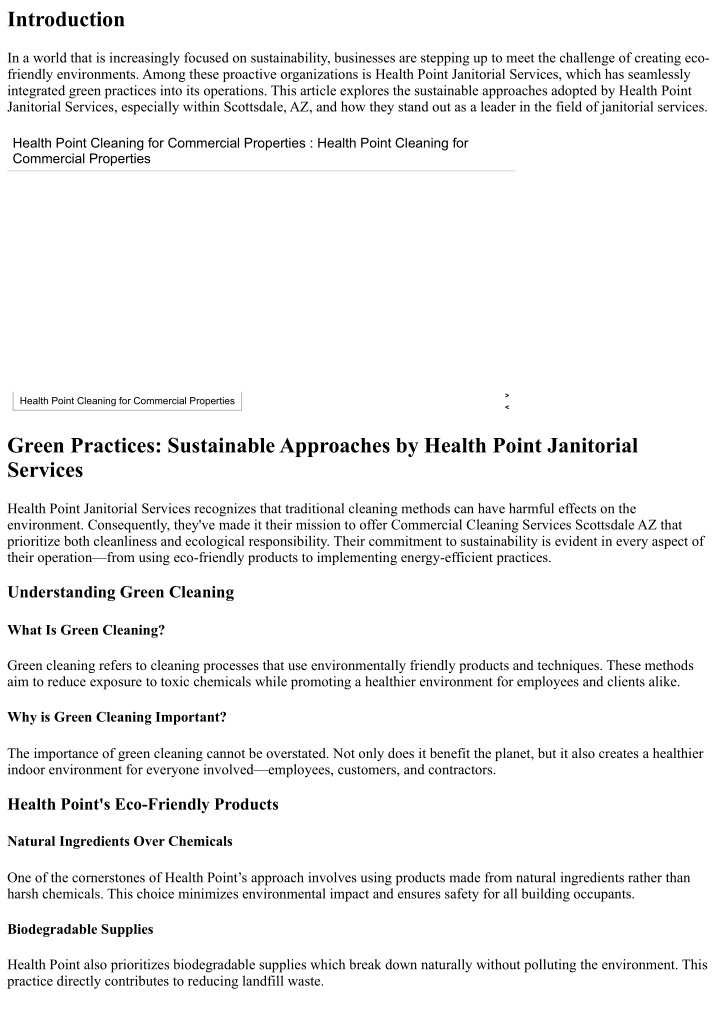 Introduction

In a world that is increasingly focused on sustainability, businesses are stepping up to meet the challenge of creating eco-friendly environments. Among these proactive organizations is Health Point Janitorial Services, which has seamlessly integrated green practices into its operations. This article explores the sustainable approaches adopted by Health Point Janitorial Services, especially within Scottsdale, AZ, and how they stand out as a leader in the field of janitorial services.

Health Point Cleaning for Commercial Properties : Health Point Cleaning for Commercial Properties

Health Point Cleaning for Commercial Properties

>
<

Green Practices: Sustainable Approaches by Health Point Janitorial Services

Health Point Janitorial Services recognizes that traditional cleaning methods can have harmful effects on the environment. Consequently, they've made it their mission to offer Commercial Cleaning Services Scottsdale AZ that prioritize both cleanliness and ecological responsibility. Their commitment to sustainability is evident in every aspect of their operation—from using eco-friendly products to implementing energy-efficient practices.

Understanding Green Cleaning

What Is Green Cleaning?

Green cleaning refers to cleaning processes that use environmentally friendly products and techniques. These methods aim to reduce exposure to toxic chemicals while promoting a healthier environment for employees and clients alike.

Why is Green Cleaning Important?

The importance of green cleaning cannot be overstated. Not only does it benefit the planet, but it also creates a healthier indoor environment for everyone involved—employees, customers, and contractors.

Health Point's Eco-Friendly Products

Natural Ingredients Over Chemicals

One of the cornerstones of Health Point's approach involves using products made from natural ingredients rather than harsh chemicals. This choice minimizes environmental impact and ensures safety for all building occupants.

Biodegradable Supplies

Health Point also prioritizes biodegradable supplies which break down naturally without polluting the environment. This practice directly contributes to reducing landfill waste.